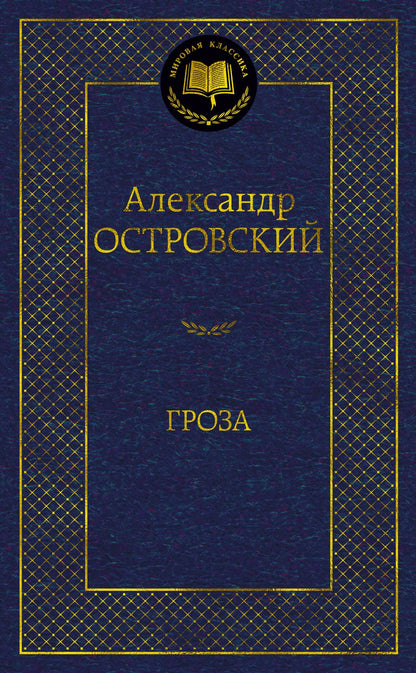 МИРОВАЯ КЛАССИКА

Александр
ОСТРОВСКИЙ

ГРОЗА